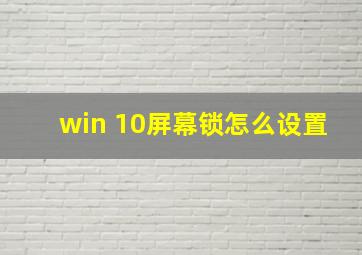 win 10屏幕锁怎么设置